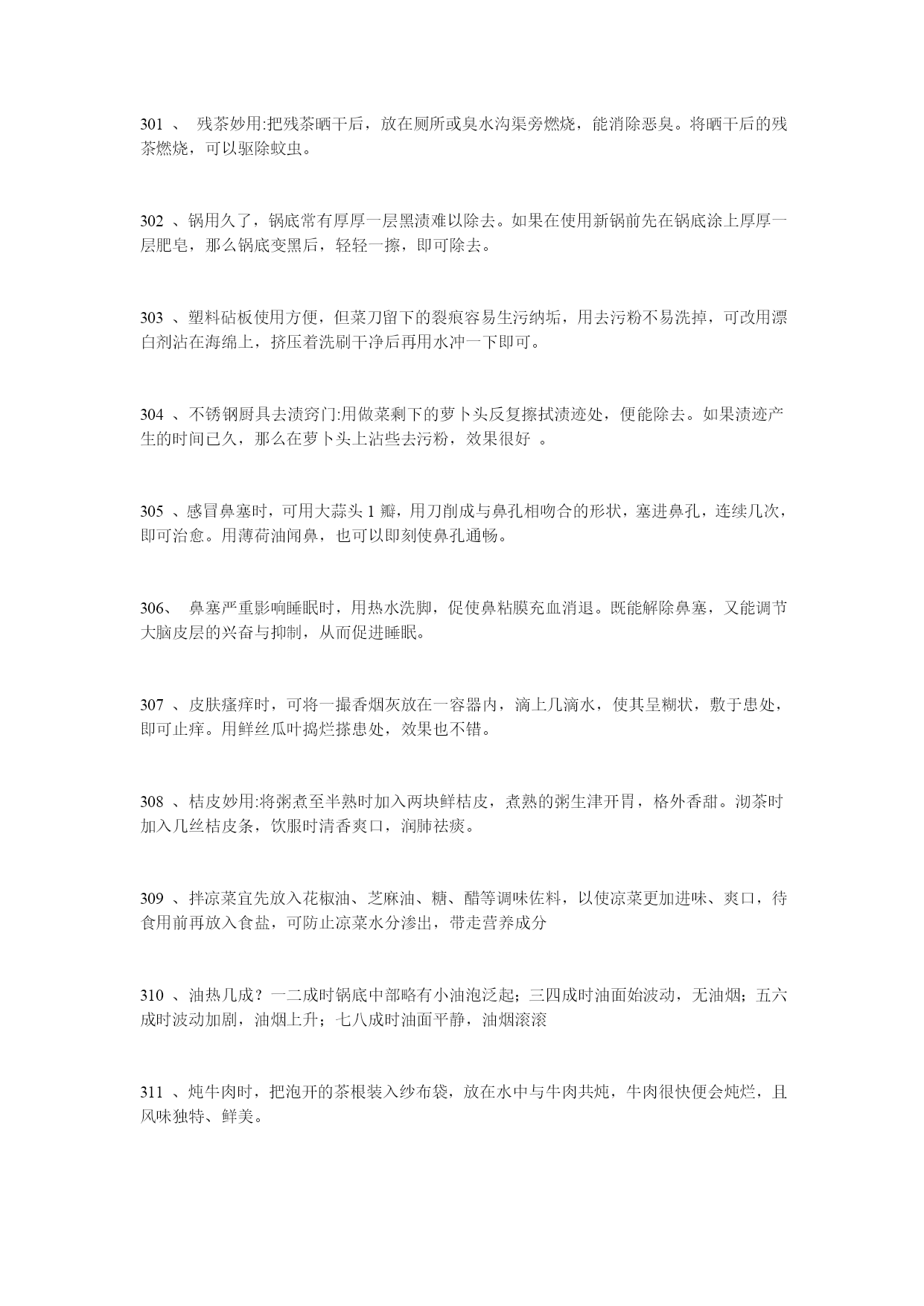 301 、 残茶妙用:把残茶晒干后，放在厕所或臭水沟渠旁燃烧，能消除恶臭。将晒干后的残茶燃烧，可以驱除蚊虫。

302 、锅用久了，锅底常有厚厚一层黑渍难以除去。如果在使用新锅前先在锅底涂上厚厚一层肥皂，那么锅底变黑后，轻轻一擦，即可除去。

303 、塑料砧板使用方便，但菜刀留下的裂痕容易生污纳垢，用去污粉不易洗掉，可改用漂白剂沾在海绵上，挤压着洗刷干净后再用水冲一下即可。

304 、不锈钢厨具去渍窍门:用做菜剩下的萝卜头反复擦拭渍迹处，便能除去。如果渍迹产生的时间已久，那么在萝卜头上沾些去污粉，效果很好 。

305 、感冒鼻塞时，可用大蒜头 1 瓣，用刀削成与鼻孔相吻合的形状，塞进鼻孔，连续几次，即可治愈。用薄荷油闻鼻，也可以即刻使鼻孔通畅。

306、 鼻塞严重影响睡眠时，用热水洗脚，促使鼻粘膜充血消退。既能解除鼻塞，又能调节大脑皮层的兴奋与抑制，从而促进睡眠。

307 、皮肤瘙痒时，可将一撮香烟灰放在一容器内，滴上几滴水，使其呈糊状，敷于患处，即可止痒。用鲜丝瓜叶捣烂搽患处，效果也不错。

308 、桔皮妙用:将粥煮至半熟时加入两块鲜桔皮，煮熟的粥生津开胃，格外香甜。沏茶时加入几丝桔皮条，饮服时清香爽口，润肺祛痰。

309 、拌凉菜宜先放入花椒油、芝麻油、糖、醋等调味佐料，以使凉菜更加进味、爽口，待食用前再放入食盐，可防止凉菜水分渗出，带走营养成分

310 、油热几成？一二成时锅底中部略有小油泡泛起；三四成时油面始波动，无油烟；五六成时波动加剧，油烟上升；七八成时油面平静，油烟滚滚

311 、炖牛肉时，把泡开的茶根装入纱布袋，放在水中与牛肉共炖，牛肉很快便会炖烂，且风味独特、鲜美。